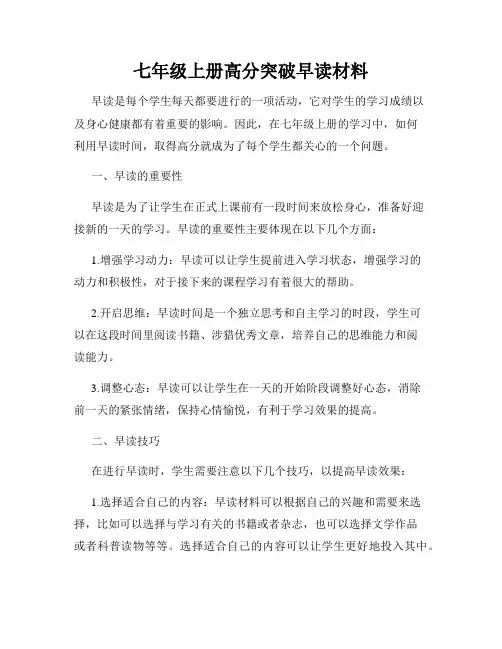 七年级上册高分突破早读材料

早读是每个学生每天都要进行的一项活动，它对学生的学习成绩以及身心健康都有着重要的影响。因此，在七年级上册的学习中，如何利用早读时间，取得高分就成为了每个学生都关心的一个问题。

一、早读的重要性

早读是为了让学生在正式上课前有一段时间来放松身心，准备好迎接新的一天的学习。早读的重要性主要体现在以下几个方面：

1.增强学习动力：早读可以让学生提前进入学习状态，增强学习的动力和积极性，对于接下来的课程学习有着很大的帮助。

2.开启思维：早读时间是一个独立思考和自主学习的时段，学生可以在这段时间里阅读书籍、涉猎优秀文章，培养自己的思维能力和阅读能力。

3.调整心态：早读可以让学生在一天的开始阶段调整好心态，消除前一天的紧张情绪，保持心情愉悦，有利于学习效果的提高。

二、早读技巧

在进行早读时，学生需要注意以下几个技巧，以提高早读效果：

1.选择适合自己的内容：早读材料可以根据自己的兴趣和需要来选择，比如可以选择与学习有关的书籍或者杂志，也可以选择文学作品或者科普读物等等。选择适合自己的内容可以让学生更好地投入其中。